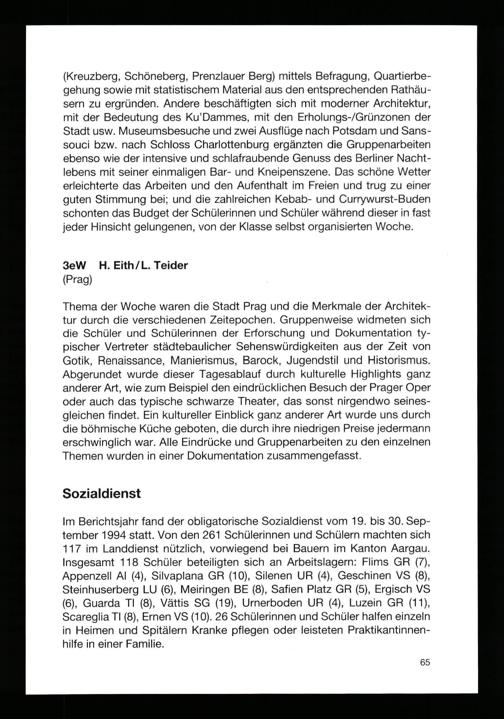 (Kreuzberg, Schöneberg, Prenzlauer Berg) mittels Befragung, Quartierbegehung sowie mit statistischem Material aus den entsprechenden Rathäusern zu ergründen. Andere beschäftigten sich mit moderner Architektur, mit der Bedeutung des Ku'Dammes, mit den Erholungs-/Grünzonen der Stadt usw. Museumsbesuche und zwei Ausflüge nach Potsdam und Sanssouci bzw. nach Schloss Charlottenburg ergänzten die Gruppenarbeiten ebenso wie der intensive und schlafraubende Genuss des Berliner Nachtlebens mit seiner einmaligen Bar- und Kneipenszene. Das schöne Wetter erleichterte das Arbeiten und den Aufenthalt im Freien und trug zu einer guten Stimmung bei; und die zahlreichen Kebab- und Currywurst-Buden schonten das Budget der Schülerinnen und Schüler während dieser in fast jeder Hinsicht gelungenen, von der Klasse selbst organisierten Woche.

3eW H. Eith/L. Teider
(Prag)

Thema der Woche waren die Stadt Prag und die Merkmale der Architektur durch die verschiedenen Zeitepochen. Gruppenweise widmeten sich die Schüler und Schülerinnen der Erforschung und Dokumentation typischer Vertreter städtebaulicher Sehenswürdigkeiten aus der Zeit von Gotik, Renaissance, Manierismus, Barock, Jugendstil und Historismus. Abgerundet wurde dieser Tagesablauf durch kulturelle Highlights ganz anderer Art, wie zum Beispiel den eindrücklichen Besuch der Prager Oper oder auch das typische schwarze Theater, das sonst nirgendwo seinesgleichen findet. Ein kultureller Einblick ganz anderer Art wurde uns durch die böhmische Küche geboten, die durch ihre niedrigen Preise jedermann erschwinglich war. Alle Eindrücke und Gruppenarbeiten zu den einzelnen Themen wurden in einer Dokumentation zusammengefasst.

Sozialdienst

Im Berichtsjahr fand der obligatorische Sozialdienst vom 19. bis 30. September 1994 statt. Von den 261 Schülerinnen und Schülern machten sich 117 im Landdienst nützlich, vorwiegend bei Bauern im Kanton Aargau. Insgesamt 118 Schüler beteiligten sich an Arbeitslagern: Flims GR (7), Appenzell AI (4), Silvaplana GR (10), Silenen UR (4), Geschinen VS (8), Steinhuserberg LU (6), Meiringen BE (8), Safien Platz GR (5), Ergisch VS (6), Guarda TI (8), Vättis SG (19), Urnerboden UR (4), Luzein GR (11), Scareglia TI (8), Ernen VS (10). 26 Schülerinnen und Schüler halfen einzeln in Heimen und Spitälern Kranke pflegen oder leisteten Praktikantinnenhilfe in einer Familie.

65